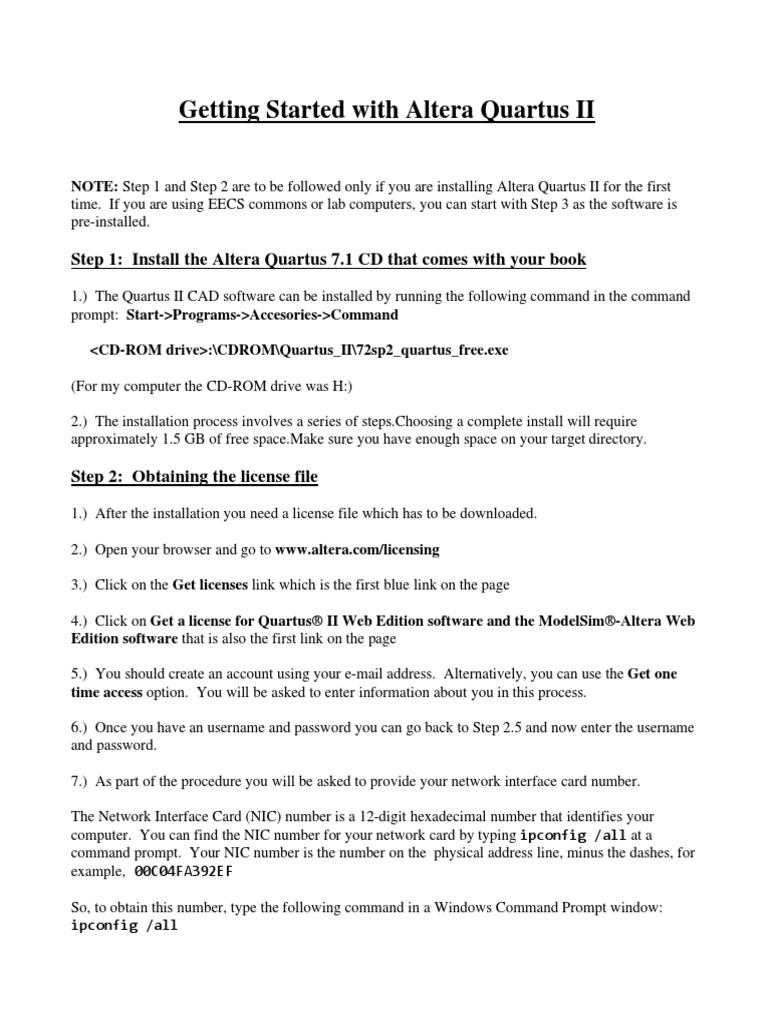 Getting Started with Altera Quartus II

NOTE: Step 1 and Step 2 are to be followed only if you are installing Altera Quartus II for the first time. If you are using EECS commons or lab computers, you can start with Step 3 as the software is pre-installed.

Step 1: Install the Altera Quartus 7.1 CD that comes with your book

1.) The Quartus II CAD software can be installed by running the following command in the command prompt: Start->Programs->Accesories->Command

<CD-ROM drive>:\CDROM\Quartus_II\72sp2_quartus_free.exe

(For my computer the CD-ROM drive was H:)

2.) The installation process involves a series of steps.Choosing a complete install will require approximately 1.5 GB of free space.Make sure you have enough space on your target directory.

Step 2: Obtaining the license file

1.) After the installation you need a license file which has to be downloaded.

2.) Open your browser and go to www.altera.com/licensing

3.) Click on the Get licenses link which is the first blue link on the page

4.) Click on Get a license for Quartus® II Web Edition software and the ModelSim®-Altera Web Edition software that is also the first link on the page

5.) You should create an account using your e-mail address. Alternatively, you can use the Get one time access option. You will be asked to enter information about you in this process.

6.) Once you have an username and password you can go back to Step 2.5 and now enter the username and password.

7.) As part of the procedure you will be asked to provide your network interface card number.

The Network Interface Card (NIC) number is a 12-digit hexadecimal number that identifies your computer. You can find the NIC number for your network card by typing ipconfig /all at a command prompt. Your NIC number is the number on the physical address line, minus the dashes, for example, 00C04FA392EF

So, to obtain this number, type the following command in a Windows Command Prompt window:
ipconfig /all